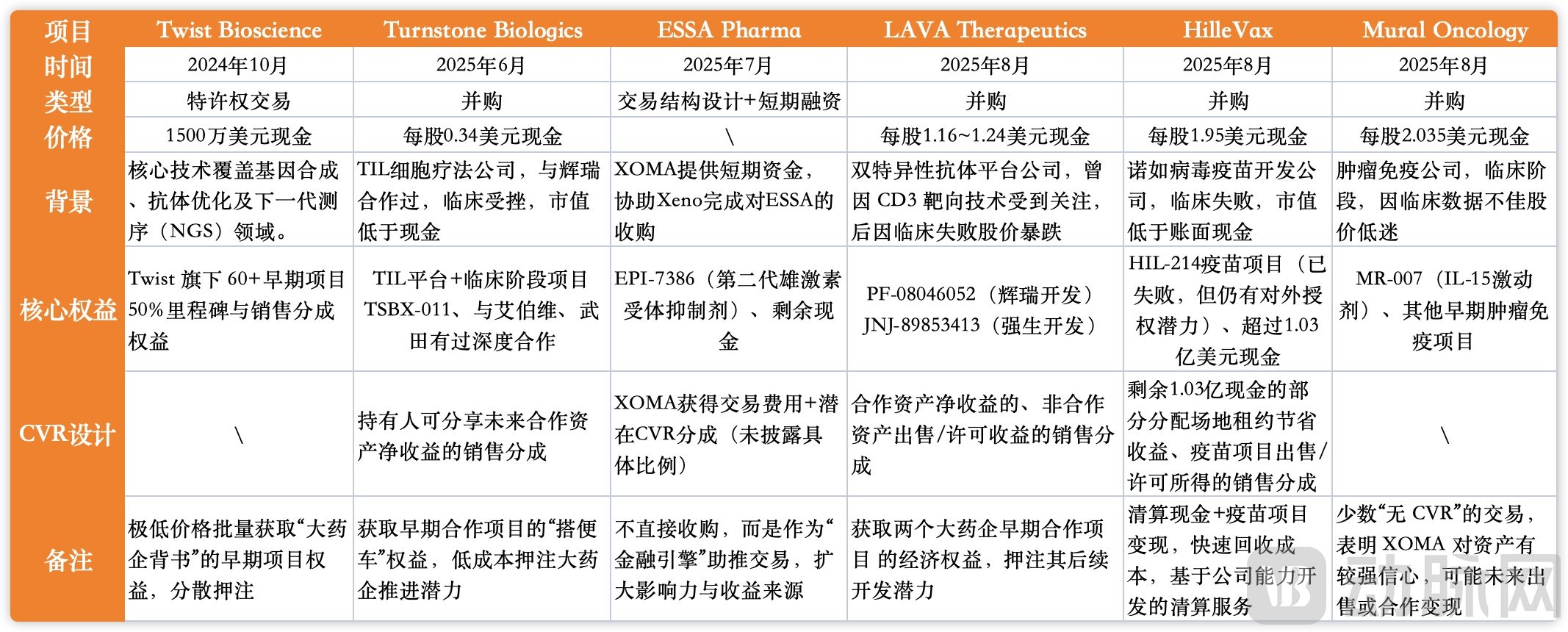 | 项目 | Twist Bioscience | Turnstone Biologics | ESSA Pharma | LAVA Therapeutics | HilleVax | Mural Oncology |
|---|---|---|---|---|---|---|
| 时间 | 2024年10月 | 2025年6月 | 2025年7月 | 2025年8月 | 2025年8月 | 2025年8月 |
| 类型 | 特许权交易 | 并购 | 交易结构设计+短期融资 | 并购 | 并购 | 并购 |
| 价格 | 1500万美元现金 | 每股0.34美元现金 | \ | 每股1.16~1.24美元现金 | 每股1.95美元现金 | 每股2.035美元现金 |
| 背景 | 核心技术覆盖基因合成、抗体优化及下一代测序（NGS）领域。 | TIL细胞疗法公司，与辉瑞合作过，临床受挫，市值低于现金 | XOMA提供短期资金，协助Xeno完成对ESSA的收购 | 双特异性抗体平台公司，曾因 CD3 靶向技术受到关注，后因临床失败股价暴跌 | 诺如病毒疫苗开发公司，临床失败，市值低于账面现金 | 肿瘤免疫公司，临床阶段，因临床数据不佳股价低迷 |
| 核心权益 | Twist 旗下 60+早期项目50%里程碑与销售分成权益 | TIL平台+临床阶段项目TSBX-011、与艾伯维、武田有过深度合作 | EPI-7386（第二代雄激素受体抑制剂）、剩余现金 | PF-08046052（辉瑞开发）JNJ-89853413（强生开发） | HIL-214疫苗项目（已失败，但仍有对外授权潜力）、超过1.03亿美元现金 | MR-007（IL-15激动剂）、其他早期肿瘤免疫项目 |
| CVR设计 | \ | 持有人可分享未来合作资产净收益的销售分成 | XOMA获得交易费用+潜在CVR分成（未披露具体比例） | 合作资产净收益的、非合作资产出售/许可收益的销售分成 | 剩余1.03亿现金的部分分配场地租约节省收益、疫苗项目出售/许可所得的销售分成 | \ |
| 备注 | 极低价格批量获取“大药企背书”的早期项目权益，分散押注 | 获取早期合作项目的“搭便车”权益，低成本押注大药企推进潜力 | 不直接收购，而是作为“金融引擎”助推交易，扩大影响力与收益来源 | 获取两个大药企早期合作项目 的经济权益，押注其后续开发潜力 | 清算现金+疫苗项目变现，快速回收成本，基于公司能力开发的清算服务 | 少数“无 CVR”的交易，表明 XOMA 对资产有较强信心，可能未来出售或合作变现 |